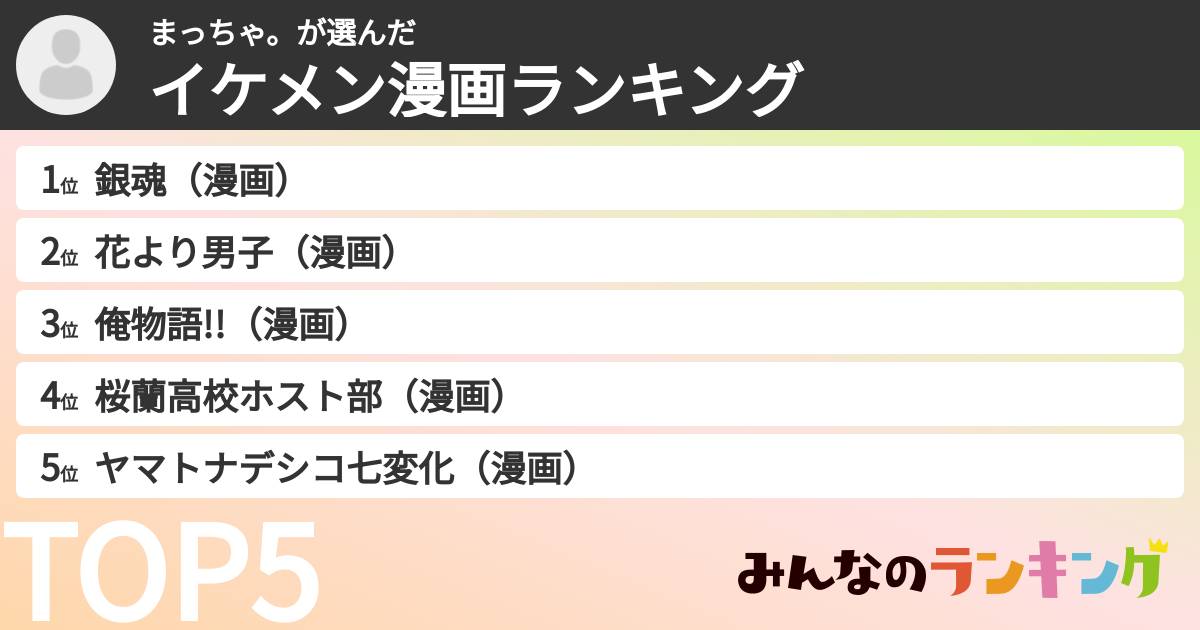 まっちゃ。が選んだ
イケメン漫画ランキング

1位 銀魂（漫画）
2位 花より男子（漫画）
3位 俺物語!!（漫画）
4位 桜蘭高校ホスト部（漫画）
5位 ヤマトナデシコ七変化（漫画）

TOP5

みんなのランキング